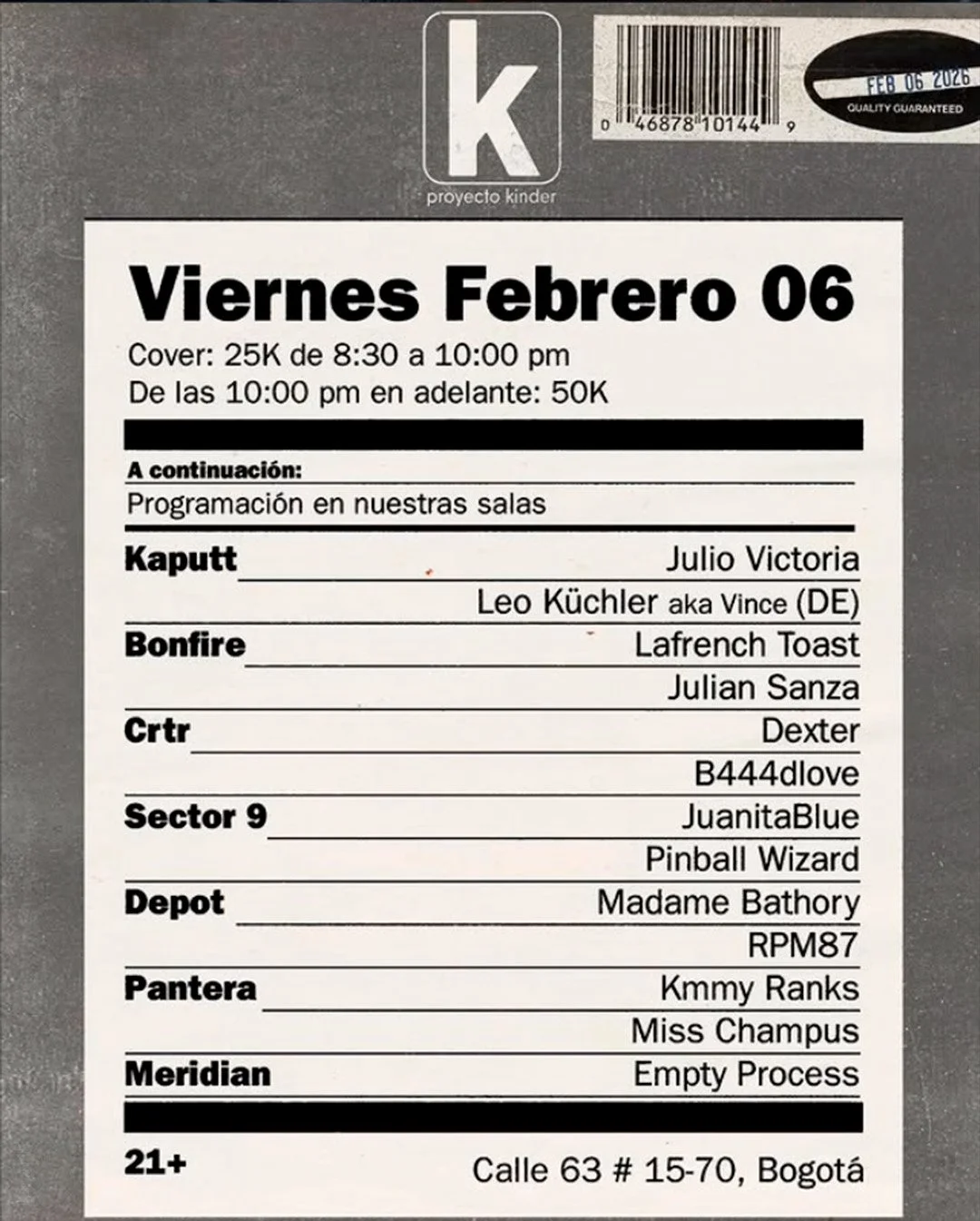 k
proyecto kinder

0 46878 10144 9

FEB 06 2026
QUALITY GUARANTEED

Viernes Febrero 06

Cover: 25K de 8:30 a 10:00 pm
De las 10:00 pm en adelante: 50K

A continuación:
Programación en nuestras salas

Kaputt
Julio Victoria
Leo Küchler aka Vince (DE)

Bonfire
Lafrench Toast
Julian Sanza

Crtr
Dexter
B444dlove

Sector 9
JuanitaBlue
Pinball Wizard

Depot
Madame Bathory
RPM87

Pantera
Kmmy Ranks
Miss Champus

Meridian
Empty Process

21+

Calle 63 # 15-70, Bogotá